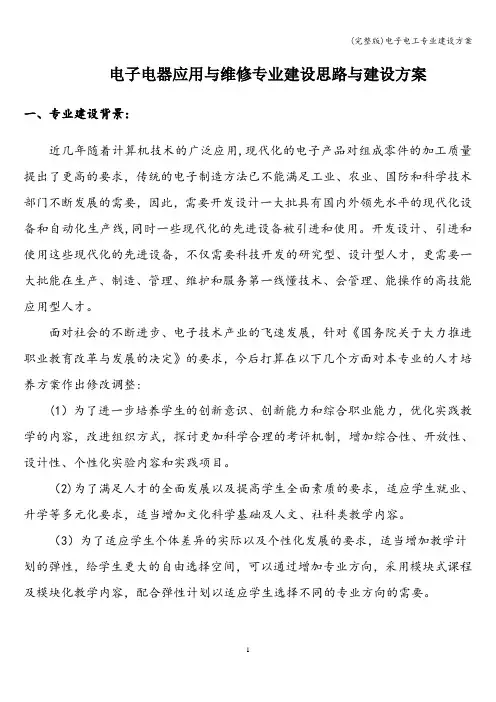 (完整版)电子电工专业建设方案

电子电器应用与维修专业建设思路与建设方案

一、专业建设背景：

近几年随着计算机技术的广泛应用,现代化的电子产品对组成零件的加工质量提出了更高的要求，传统的电子制造方法已不能满足工业、农业、国防和科学技术部门不断发展的需要，因此，需要开发设计一大批具有国内外领先水平的现代化设备和自动化生产线,同时一些现代化的先进设备被引进和使用。开发设计、引进和使用这些现代化的先进设备，不仅需要科技开发的研究型、设计型人才，更需要一大批能在生产、制造、管理、维护和服务第一线懂技术、会管理、能操作的高技能应用型人才。

面对社会的不断进步、电子技术产业的飞速发展，针对《国务院关于大力推进职业教育改革与发展的决定》的要求，今后打算在以下几个方面对本专业的人才培养方案作出修改调整：

（1）为了进一步培养学生的创新意识、创新能力和综合职业能力，优化实践教学的内容，改进组织方式，探讨更加科学合理的考评机制，增加综合性、开放性、设计性、个性化实验内容和实践项目。

(2)为了满足人才的全面发展以及提高学生全面素质的要求，适应学生就业、升学等多元化要求，适当增加文化科学基础及人文、社科类教学内容。

（3）为了适应学生个体差异的实际以及个性化发展的要求，适当增加教学计划的弹性，给学生更大的自由选择空间，可以通过增加专业方向，采用模块式课程及模块化教学内容，配合弹性计划以适应学生选择不同的专业方向的需要。

1